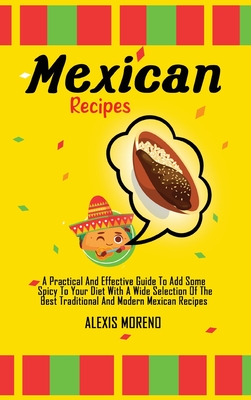 Mexican
Recipes

A Practical And Effective Guide To Add Some Spicy To Your Diet With A Wide Selection Of The Best Traditional And Modern Mexican Recipes

ALEXIS MORENO